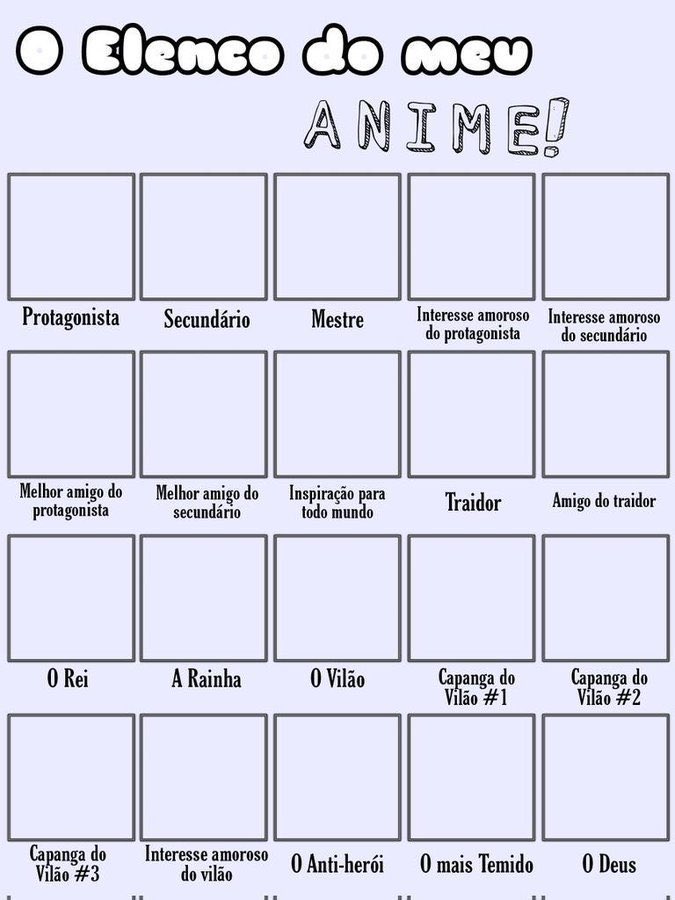 O Elenco do meu

ANIME!

Protagonista

Secundário

Mestre

Interesse amoroso do protagonista

Interesse amoroso do secundário

Melhor amigo do protagonista

Melhor amigo do secundário

Inspiração para todo mundo

Traidor

Amigo do traidor

O Rei

A Rainha

O Vilão

Capanga do Vilão #1

Capanga do Vilão #2

Capanga do Vilão #3

Interesse amoroso do vilão

O Anti-herói

O mais Temido

O Deus